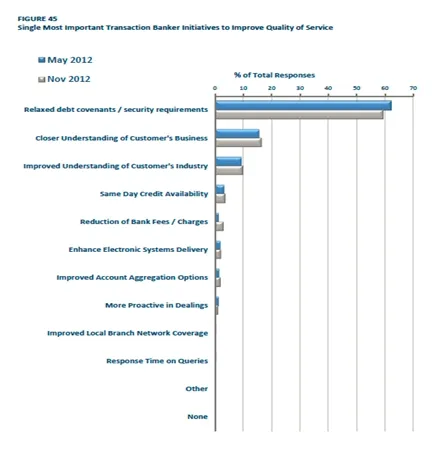 FIGURE 45
Single Most Important Transaction Banker Initiatives to Improve Quality of Service

May 2012
Nov 2012

% of Total Responses

0 10 20 30 40 50 60 70

Relaxed debt covenants / security requirements
Closer Understanding of Customer's Business
Improved Understanding of Customer's Industry
Same Day Credit Availability
Reduction of Bank Fees / Charges
Enhance Electronic Systems Delivery
Improved Account Aggregation Options
More Proactive in Dealings
Improved Local Branch Network Coverage
Response Time on Queries
Other
None